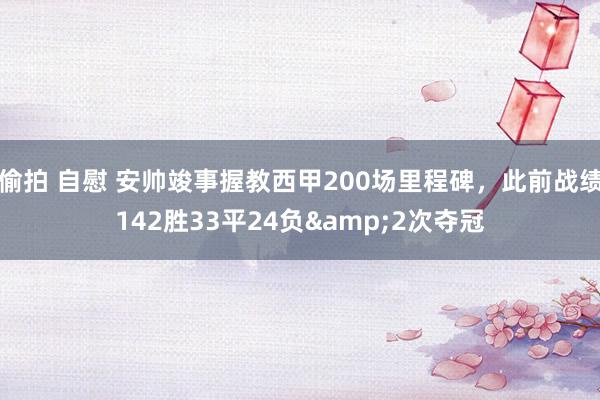 偷拍 自慰 安帅竣事握教西甲200场里程碑，此前战绩142胜33平24负&amp;2次夺冠